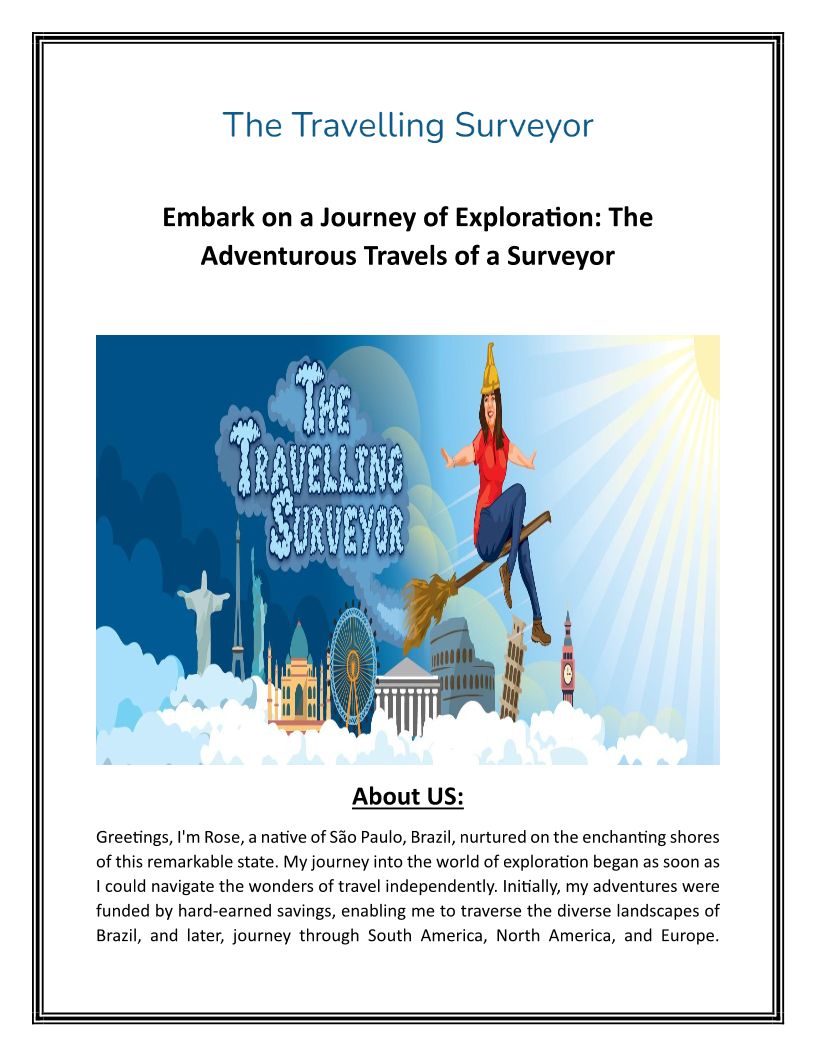 The Travelling Surveyor

Embark on a Journey of Exploration: The Adventurous Travels of a Surveyor

THE TRAVELLING SURVEYOR

About US:

Greetings, I'm Rose, a native of São Paulo, Brazil, nurtured on the enchanting shores of this remarkable state. My journey into the world of exploration began as soon as I could navigate the wonders of travel independently. Initially, my adventures were funded by hard-earned savings, enabling me to traverse the diverse landscapes of Brazil, and later, journey through South America, North America, and Europe.